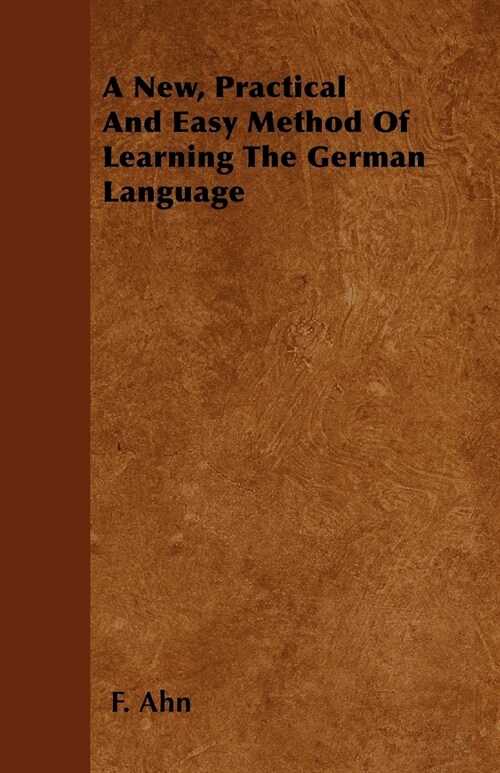 A New, Practical And Easy Method Of Learning The German Language

F. Ahn